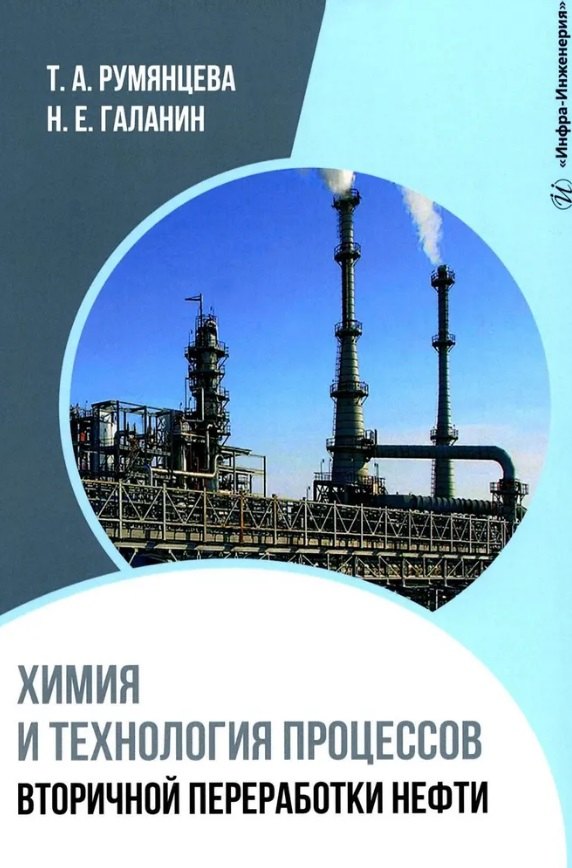 Т. А. РУМЯНЦЕВА
Н. Е. ГАЛАНИН

«Инфра-Инженерия»

ХИМИЯ
И ТЕХНОЛОГИЯ ПРОЦЕССОВ
ВТОРИЧНОЙ ПЕРЕРАБОТКИ НЕФТИ